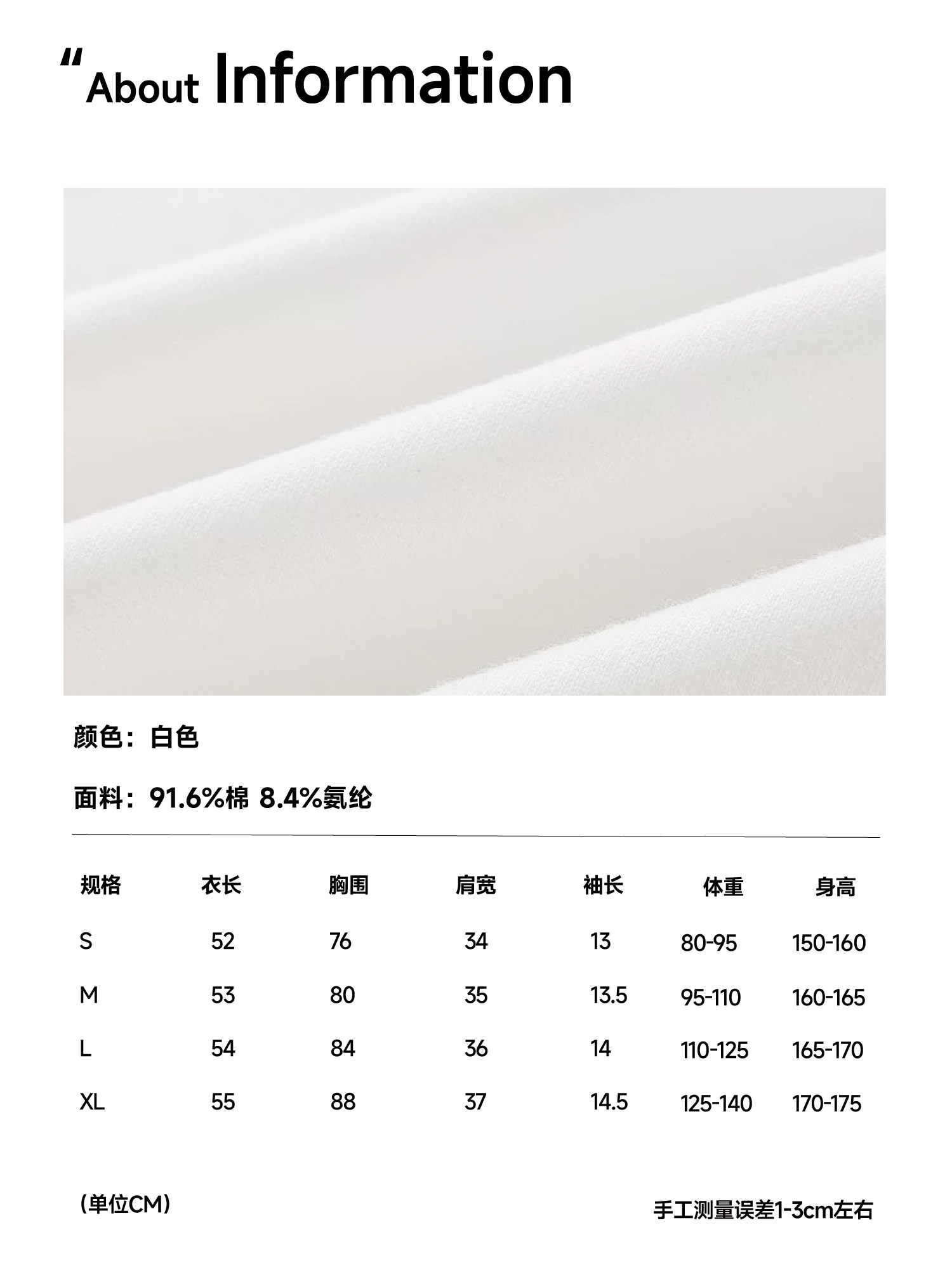 "About Information

颜色：白色

面料：91.6%棉 8.4%氨纶

| 规格 | 衣长 | 胸围 | 肩宽 | 袖长 | 体重 | 身高 |
|---|---|---|---|---|---|---|
| S | 52 | 76 | 34 | 13 | 80-95 | 150-160 |
| M | 53 | 80 | 35 | 13.5 | 95-110 | 160-165 |
| L | 54 | 84 | 36 | 14 | 110-125 | 165-170 |
| XL | 55 | 88 | 37 | 14.5 | 125-140 | 170-175 |

(单位CM) 手工测量误差1-3cm左右